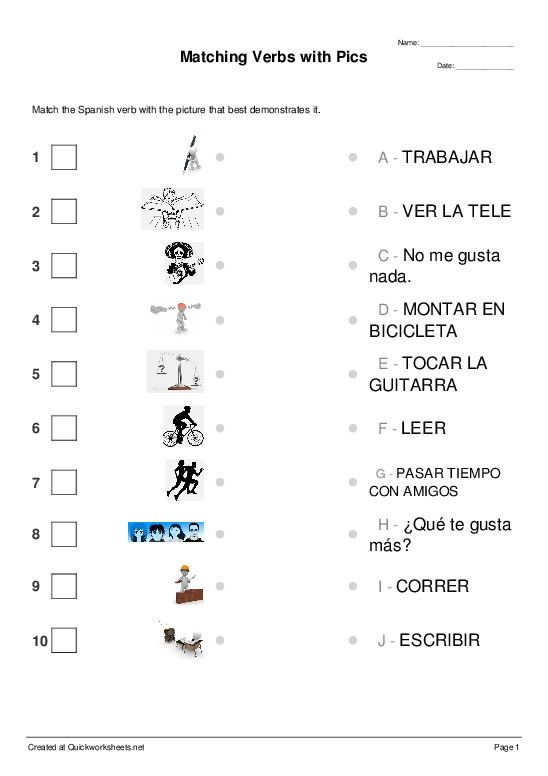 Name: ______________________

Matching Verbs with Pics

Date: ______________

Match the Spanish verb with the picture that best demonstrates it.

1

2

3

4

5

6

7

8

9

10

A - TRABAJAR

B - VER LA TELE

C - No me gusta nada.

D - MONTAR EN BICICLETA

E - TOCAR LA GUITARRA

F - LEER

G - PASAR TIEMPO CON AMIGOS

H - ¿Qué te gusta más?

I - CORRER

J - ESCRIBIR

Created at Quickworksheets.net

Page 1